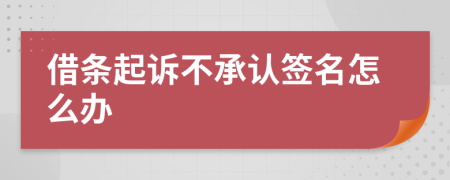 借条起诉不承认签名怎么办